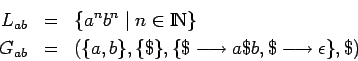 $L_{ab} = \{a^n b^n \mid n \in \mathbb{N}\}$
$G_{ab} = (\{a, b\}, \{\$\}, \{\$ \longrightarrow a\$b, \$ \longrightarrow \epsilon\}, \$)$